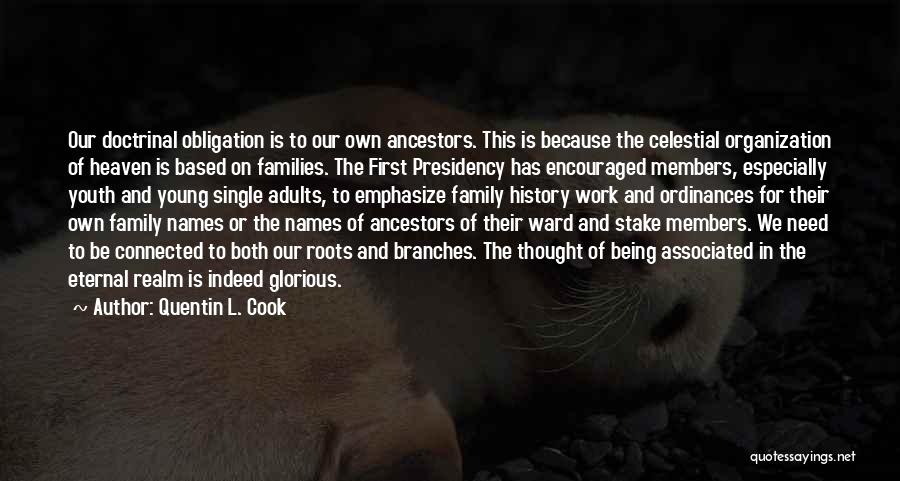 Our doctrinal obligation is to our own ancestors. This is because the celestial organization of heaven is based on families. The First Presidency has encouraged members, especially youth and young single adults, to emphasize family history work and ordinances for their own family names or the names of ancestors of their ward and stake members. We need to be connected to both our roots and branches. The thought of being associated in the eternal realm is indeed glorious.

~ Author: Quentin L. Cook

quotessayings.net